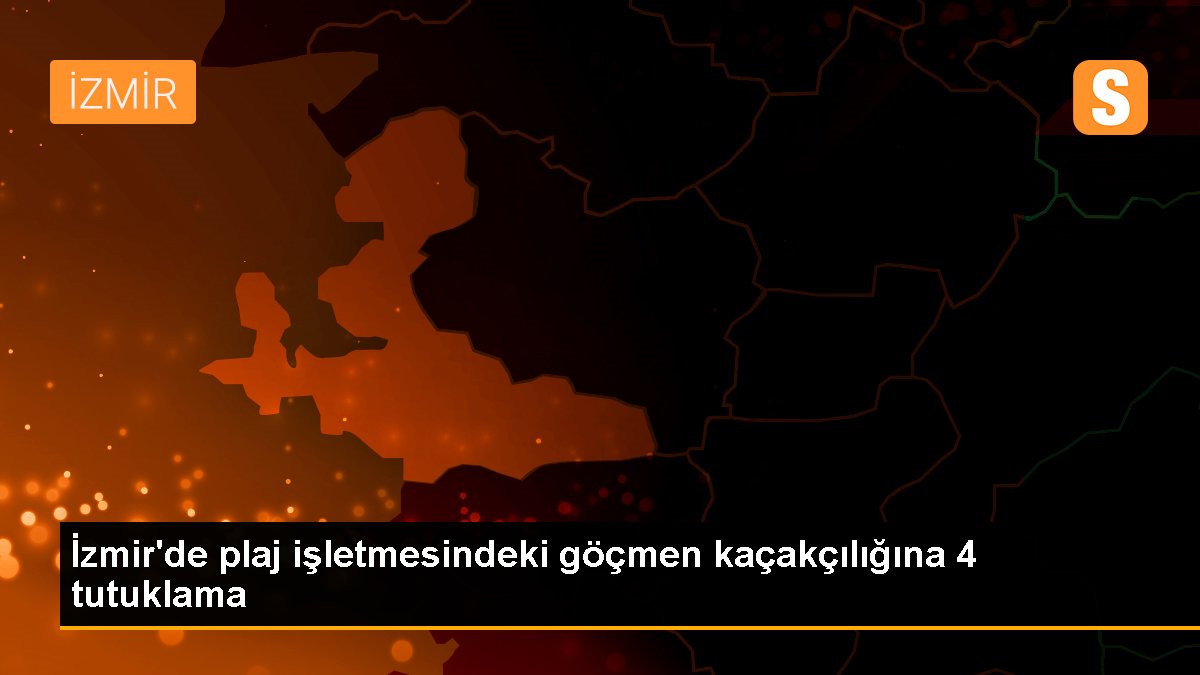 İZMİR

S

İzmir'de plaj işletmesindeki göçmen kaçakçılığına 4 tutuklama